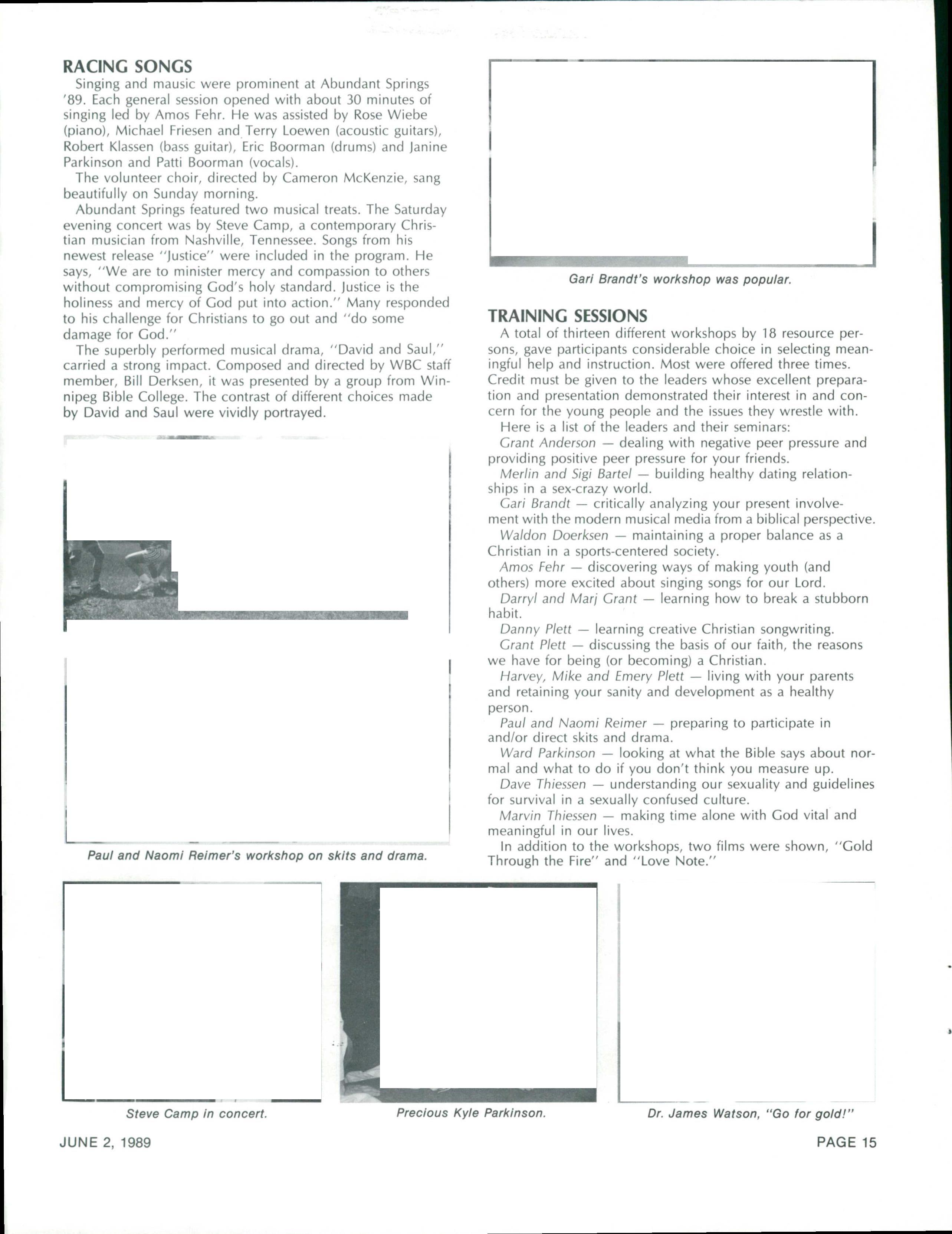 RACING SONGS

Singing and mausic were prominent at Abundant Springs '89. Each general session opened with about 30 minutes of singing led by Amos Fehr. He was assisted by Rose Wiebe (piano), Michael Friesen and Terry Loewen (acoustic guitars), Robert Klassen (bass guitar), Eric Boorman (drums) and Janine Parkinson and Patti Boorman (vocals).

The volunteer choir, directed by Cameron McKenzie, sang beautifully on Sunday morning.

Abundant Springs featured two musical treats. The Saturday evening concert was by Steve Camp, a contemporary Christian musician from Nashville, Tennessee. Songs from his newest release "Justice" were included in the program. He says, "We are to minister mercy and compassion to others without compromising God's holy standard. Justice is the holiness and mercy of God put into action." Many responded to his challenge for Christians to go out and "do some damage for God."

The superbly performed musical drama, "David and Saul," carried a strong impact. Composed and directed by WBC staff member, Bill Derksen, it was presented by a group from Winnipeg Bible College. The contrast of different choices made by David and Saul were vividly portrayed.

Paul and Naomi Reimer's workshop on skits and drama.

Gari Brandt's workshop was popular.

TRAINING SESSIONS

A total of thirteen different workshops by 18 resource persons, gave participants considerable choice in selecting meaningful help and instruction. Most were offered three times. Credit must be given to the leaders whose excellent preparation and presentation demonstrated their interest in and concern for the young people and the issues they wrestle with.

Here is a list of the leaders and their seminars:

Grant Anderson — dealing with negative peer pressure and providing positive peer pressure for your friends.

Merlin and Sigi Bartel — building healthy dating relationships in a sex-crazy world.

Gari Brandt — critically analyzing your present involvement with the modern musical media from a biblical perspective.

Waldon Doerksen — maintaining a proper balance as a Christian in a sports-centered society.

Amos Fehr — discovering ways of making youth (and others) more excited about singing songs for our Lord.

Darryl and Marj Grant — learning how to break a stubborn habit.

Danny Plett — learning creative Christian songwriting.

Grant Plett — discussing the basis of our faith, the reasons we have for being (or becoming) a Christian.

Harvey, Mike and Emery Plett — living with your parents and retaining your sanity and development as a healthy person.

Paul and Naomi Reimer — preparing to participate in and/or direct skits and drama.

Ward Parkinson — looking at what the Bible says about normal and what to do if you don't think you measure up.

Dave Thiessen — understanding our sexuality and guidelines for survival in a sexually confused culture.

Marvin Thiessen — making time alone with God vital and meaningful in our lives.

In addition to the workshops, two films were shown, "Gold Through the Fire" and "Love Note."

Steve Camp in concert.

Precious Kyle Parkinson.

Dr. James Watson, "Go for gold!"

JUNE 2, 1989

PAGE 15